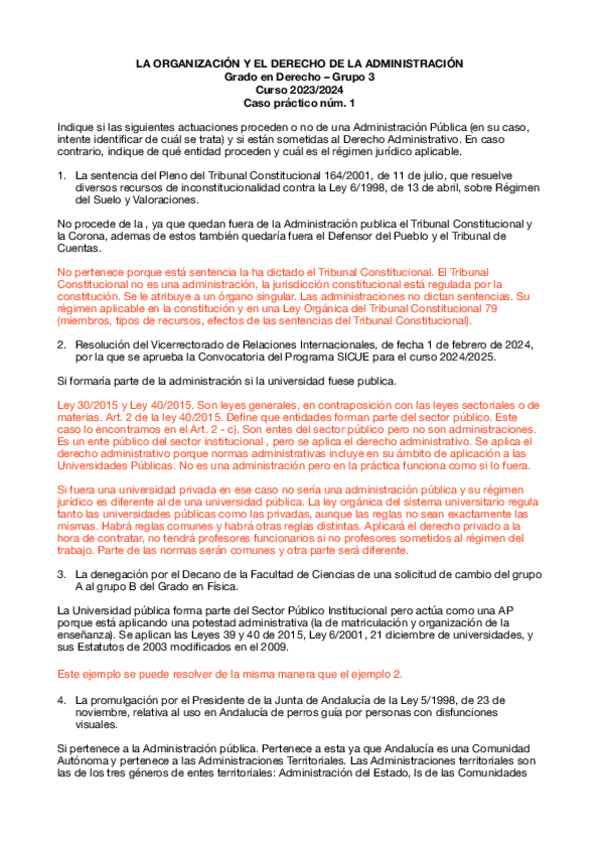 LA ORGANIZACIÓN Y EL DERECHO DE LA ADMINISTRACIÓN
Grado en Derecho – Grupo 3
Curso 2023/2024
Caso práctico núm. 1

Indique si las siguientes actuaciones proceden o no de una Administración Pública (en su caso, intente identificar de cuál se trata) y si están sometidas al Derecho Administrativo. En caso contrario, indique de qué entidad proceden y cuál es el régimen jurídico aplicable.

1. La sentencia del Pleno del Tribunal Constitucional 164/2001, de 11 de julio, que resuelve diversos recursos de inconstitucionalidad contra la Ley 6/1998, de 13 de abril, sobre Régimen del Suelo y Valoraciones.

No procede de la , ya que quedan fuera de la Administración publica el Tribunal Constitucional y la Corona, ademas de estos también quedaría fuera el Defensor del Pueblo y el Tribunal de Cuentas.

No pertenece porque está sentencia la ha dictado el Tribunal Constitucional. El Tribunal Constitucional no es una administración, la jurisdicción constitucional está regulada por la constitución. Se le atribuye a un órgano singular. Las administraciones no dictan sentencias. Su régimen aplicable en la constitución y en una Ley Orgánica del Tribunal Constitucional 79 (miembros, tipos de recursos, efectos de las sentencias del Tribunal Constitucional).

2. Resolución del Vicerrectorado de Relaciones Internacionales, de fecha 1 de febrero de 2024, por la que se aprueba la Convocatoria del Programa SICUE para el curso 2024/2025.

Si formaría parte de la administración si la universidad fuese publica.

Ley 30/2015 y Ley 40/2015. Son leyes generales, en contraposición con las leyes sectoriales o de materias. Art. 2 de la ley 40/2015. Define que entidades forman parte del sector público. Este caso lo encontramos en el Art. 2 - c). Son entes del sector público pero no son administraciones. Es un ente público del sector institucional , pero se aplica el derecho administrativo. Se aplica el derecho administrativo porque normas administrativas incluye en su ámbito de aplicación a las Universidades Públicas. No es una administración pero en la práctica funciona como si lo fuera.

Si fuera una universidad privada en ese caso no sería una administración pública y su régimen jurídico es diferente al de una universidad pública. La ley orgánica del sistema universitario regula tanto las universidades públicas como las privadas, aunque las reglas no sean exactamente las mismas. Habrá reglas comunes y habrá otras reglas distintas. Aplicará el derecho privado a la hora de contratar, no tendrá profesores funcionarios si no profesores sometidos al régimen del trabajo. Parte de las normas serán comunes y otra parte será diferente.

3. La denegación por el Decano de la Facultad de Ciencias de una solicitud de cambio del grupo A al grupo B del Grado en Física.

La Universidad pública forma parte del Sector Público Institucional pero actúa como una AP porque está aplicando una potestad administrativa (la de matriculación y organización de la enseñanza). Se aplican las Leyes 39 y 40 de 2015, Ley 6/2001, 21 diciembre de universidades, y sus Estatutos de 2003 modificados en el 2009.

Este ejemplo se puede resolver de la misma manera que el ejemplo 2.

4. La promulgación por el Presidente de la Junta de Andalucía de la Ley 5/1998, de 23 de noviembre, relativa al uso en Andalucía de perros guía por personas con disfunciones visuales.

Si pertenece a la Administración pública. Pertenece a esta ya que Andalucía es una Comunidad Autónoma y pertenece a las Administraciones Territoriales. Las Administraciones territoriales son las de los tres géneros de entes territoriales: Administración del Estado, ls de las Comunidades